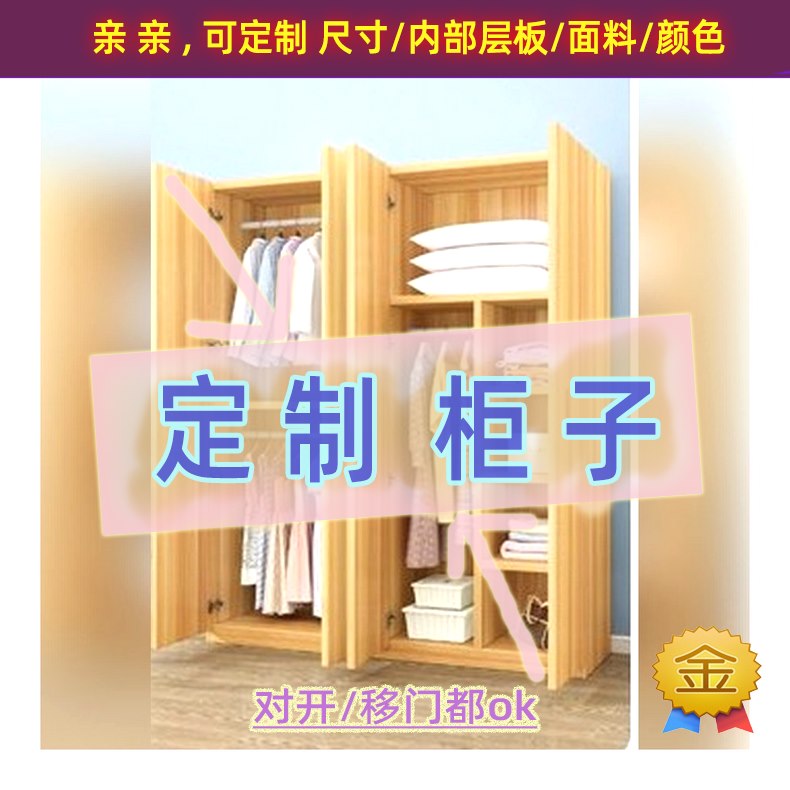 亲 亲，可定制 尺寸/内部层板/面料/颜色

定制 柜子

对开/移门都ok

金